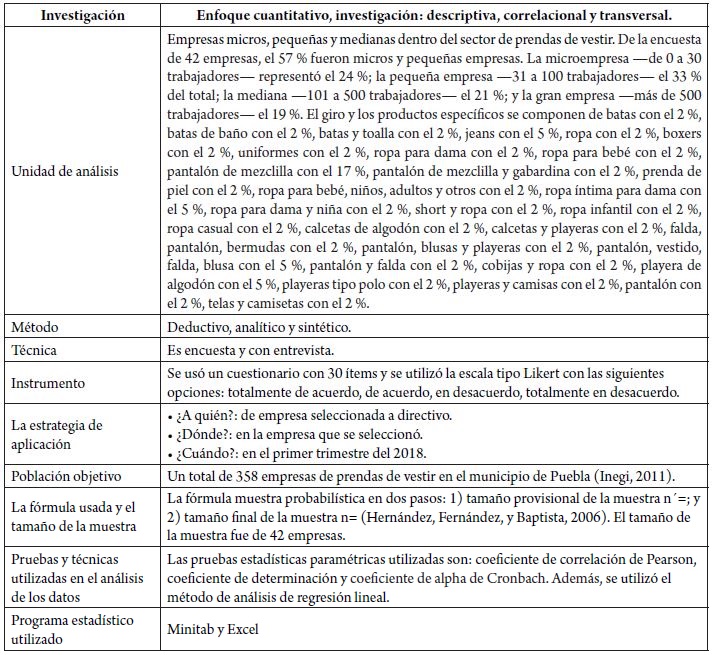 | Investigación | Enfoque cuantitativo, investigación: descriptiva, correlacional y transversal. |
|---|---|
| Unidad de análisis | Empresas micros, pequeñas y medianas dentro del sector de prendas de vestir. De la encuesta de 42 empresas, el 57 % fueron micros y pequeñas empresas. La microempresa —de 0 a 30 trabajadores— representó el 24 %; la pequeña empresa —31 a 100 trabajadores— el 33 % del total; la mediana —101 a 500 trabajadores— el 21 %; y la gran empresa —más de 500 trabajadores— el 19 %. El giro y los productos específicos se componen de batas con el 2 %, batas de baño con el 2 %, batas y toalla con el 2 %, jeans con el 5 %, ropa con el 2 %, boxers con el 2 %, uniformes con el 2 %, ropa para dama con el 2 %, ropa para bebé con el 2 %, pantalón de mezclilla con el 17 %, pantalón de mezclilla y gabardina con el 2 %, prenda de piel con el 2 %, ropa para bebé, niños, adultos y otros con el 2 %, ropa íntima para dama con el 5 %, ropa para dama y niña con el 2 %, short y ropa con el 2 %, ropa infantil con el 2 %, ropa casual con el 2 %, calcetas de algodón con el 2 %, calcetas y playeras con el 2 %, falda, pantalón, bermudas con el 2 %, pantalón, blusas y playeras con el 2 %, pantalón, vestido, falda, blusa con el 5 %, pantalón y falda con el 2 %, cobijas y ropa con el 2 %, playera de algodón con el 5 %, playeras tipo polo con el 2 %, playeras y camisas con el 2 %, pantalón con el 2 %, telas y camisetas con el 2 %. |
| Método | Deductivo, analítico y sintético. |
| Técnica | Es encuesta y con entrevista. |
| Instrumento | Se usó un cuestionario con 30 ítems y se utilizó la escala tipo Likert con las siguientes opciones: totalmente de acuerdo, de acuerdo, en desacuerdo, totalmente en desacuerdo. |
| La estrategia de aplicación | • ¿A quién?: de empresa seleccionada a directivo. • ¿Dónde?: en la empresa que se seleccionó. • ¿Cuándo?: en el primer trimestre del 2018. |
| Población objetivo | Un total de 358 empresas de prendas de vestir en el municipio de Puebla (Inegi, 2011). |
| La fórmula usada y el tamaño de la muestra | La fórmula muestra probabilística en dos pasos: 1) tamaño provisional de la muestra n´=; y 2) tamaño final de la muestra n= (Hernández, Fernández, y Baptista, 2006). El tamaño de la muestra fue de 42 empresas. |
| Pruebas y técnicas utilizadas en el análisis de los datos | Las pruebas estadísticas paramétricas utilizadas son: coeficiente de correlación de Pearson, coeficiente de determinación y coeficiente de alpha de Cronbach. Además, se utilizó el método de análisis de regresión lineal. |
| Programa estadístico utilizado | Minitab y Excel |